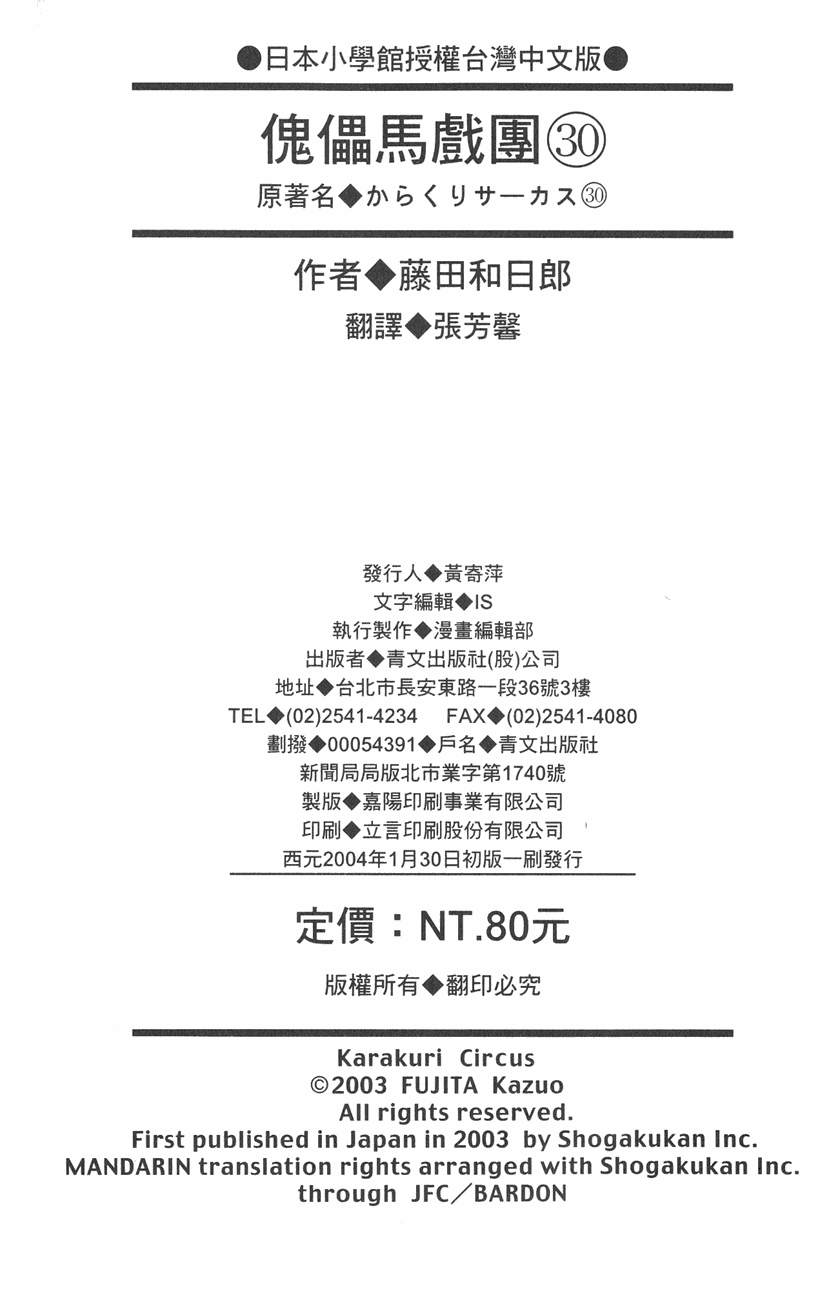 ●日本小學館授權台灣中文版●

傀儡馬戲團㉚

原著名◆からくりサーカス㉚

作者◆藤田和日郎

翻譯◆張芳馨

發行人◆黃寄萍

文字編輯◆IS

執行製作◆漫畫編輯部

出版者◆青文出版社(股)公司

地址◆台北市長安東路一段36號3樓

TEL◆(02)2541-4234 FAX◆(02)2541-4080

劃撥◆00054391◆戶名◆青文出版社

新聞局局版北市業字第1740號

製版◆嘉陽印刷事業有限公司

印刷◆立言印刷股份有限公司

西元2004年1月30日初版一刷發行

定價：NT.80元

版權所有◆翻印必究

Karakuri Circus
©2003 FUJITA Kazuo
All rights reserved.
First published in Japan in 2003 by Shogakukan Inc.
MANDARIN translation rights arranged with Shogakukan Inc.
through JFC／BARDON